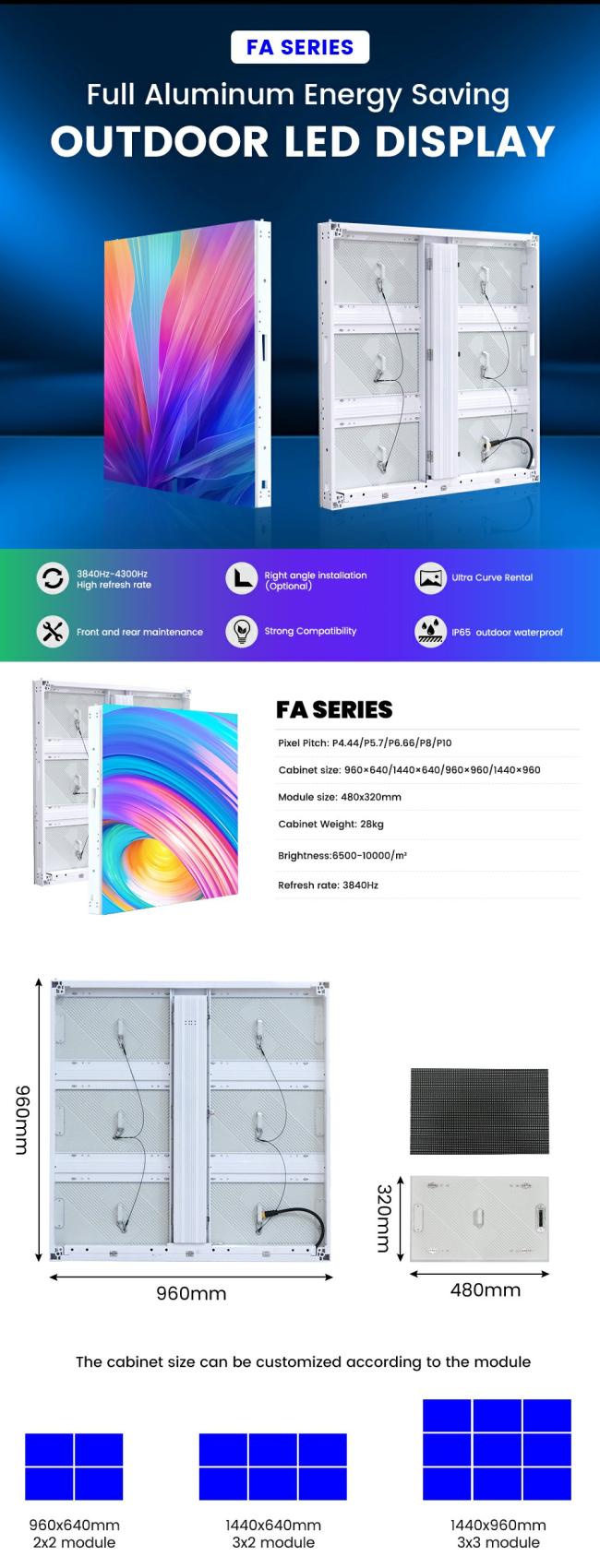 FA SERIES

Full Aluminum Energy Saving

OUTDOOR LED DISPLAY

3840Hz-4300Hz
High refresh rate

Right angle installation
(Optional)

Ultra Curve Rental

Front and rear maintenance

Strong Compatibility

IP65 outdoor waterproof

FA SERIES

Pixel Pitch: P4.44/P5.7/P6.66/P8/P10

Cabinet size: 960×640/1440×640/960×960/1440×960

Module size: 480x320mm

Cabinet Weight: 28kg

Brightness:6500-10000/m²

Refresh rate: 3840Hz

960mm

960mm

320mm

480mm

The cabinet size can be customized according to the module

960x640mm
2x2 module

1440x640mm
3x2 module

1440x960mm
3x3 module